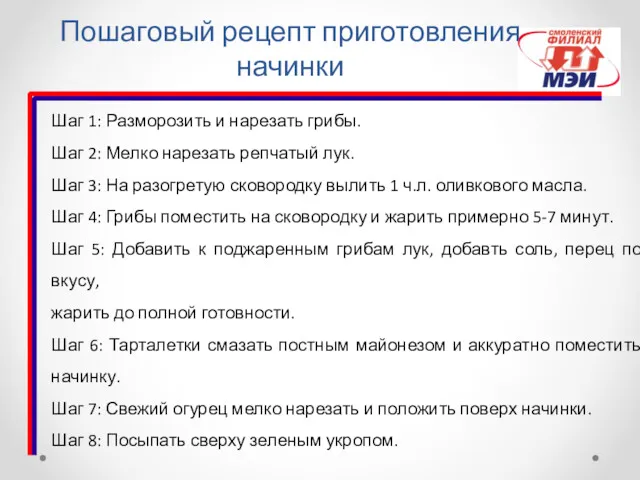 Пошаговый рецепт приготовления начинки

СМОЛЕНСКИЙ ФИЛИАЛ МЭИ

Шаг 1: Разморозить и нарезать грибы.

Шаг 2: Мелко нарезать репчатый лук.

Шаг 3: На разогретую сковородку вылить 1 ч.л. оливкового масла.

Шаг 4: Грибы поместить на сковородку и жарить примерно 5-7 минут.

Шаг 5: Добавить к поджаренным грибам лук, добавть соль, перец по вкусу,
жарить до полной готовности.

Шаг 6: Тарталетки смазать постным майонезом и аккуратно поместить начинку.

Шаг 7: Свежий огурец мелко нарезать и положить поверх начинки.

Шаг 8: Посыпать сверху зеленым укропом.